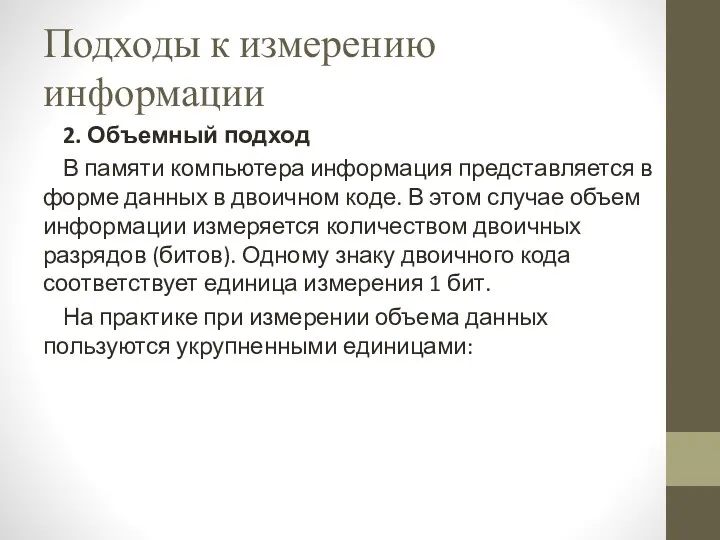 Подходы к измерению информации

2. Объемный подход

В памяти компьютера информация представляется в форме данных в двоичном коде. В этом случае объем информации измеряется количеством двоичных разрядов (битов). Одному знаку двоичного кода соответствует единица измерения 1 бит.

На практике при измерении объема данных пользуются укрупненными единицами: